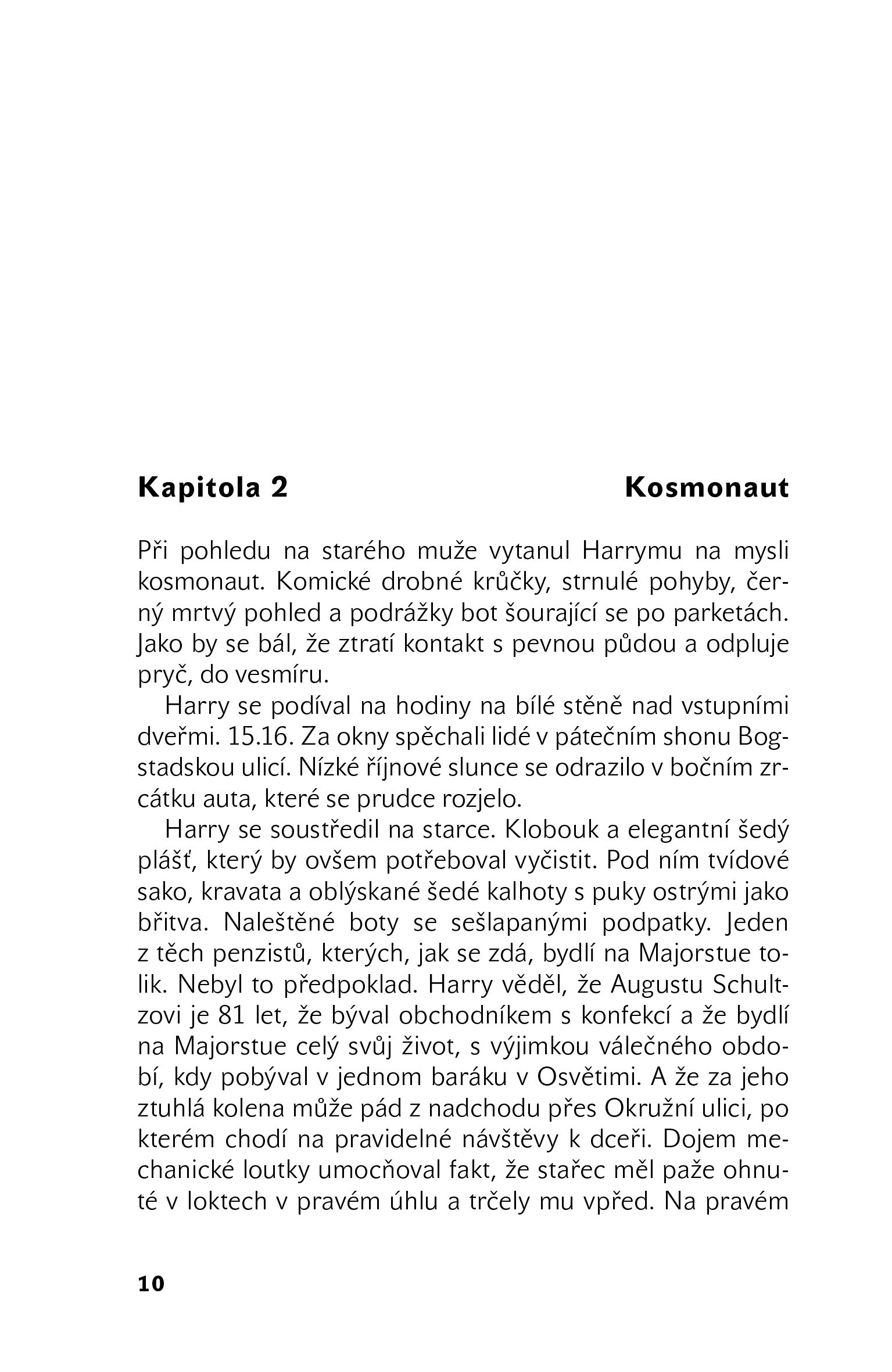 Kapitola 2 Kosmonaut

Při pohledu na starého muže vytanul Harrymu na mysli kosmonaut. Komické drobné krůčky, strnulé pohyby, černý mrtvý pohled a podrážky bot šourající se po parketách. Jako by se bál, že ztratí kontakt s pevnou půdou a odpluje pryč, do vesmíru.

Harry se podíval na hodiny na bílé stěně nad vstupními dveřmi. 15.16. Za okny spěchali lidé v pátečním shonu Bogstadskou ulicí. Nízké říjnové slunce se odrazilo v bočním zrcátku auta, které se prudce rozjelo.

Harry se soustředil na starce. Klobouk a elegantní šedý plášť, který by ovšem potřeboval vyčistit. Pod ním tvídové sako, kravata a oblýskané šedé kalhoty s puky ostrými jako břitva. Naleštěné boty se sešlapanými podpatky. Jeden z těch penzistů, kterých, jak se zdá, bydlí na Majorstue tolik. Nebyl to předpoklad. Harry věděl, že Augustu Schultzovi je 81 let, že býval obchodníkem s konfekcí a že bydlí na Majorstue celý svůj život, s výjimkou válečného období, kdy pobýval v jednom baráku v Osvětimi. A že za jeho ztuhlá kolena může pád z nadchodu přes Okružní ulici, po kterém chodí na pravidelné návštěvy k dceři. Dojem mechanické loutky umocňoval fakt, že stařec měl paže ohnuté v loktech v pravém úhlu a trčely mu vpřed. Na pravém

10